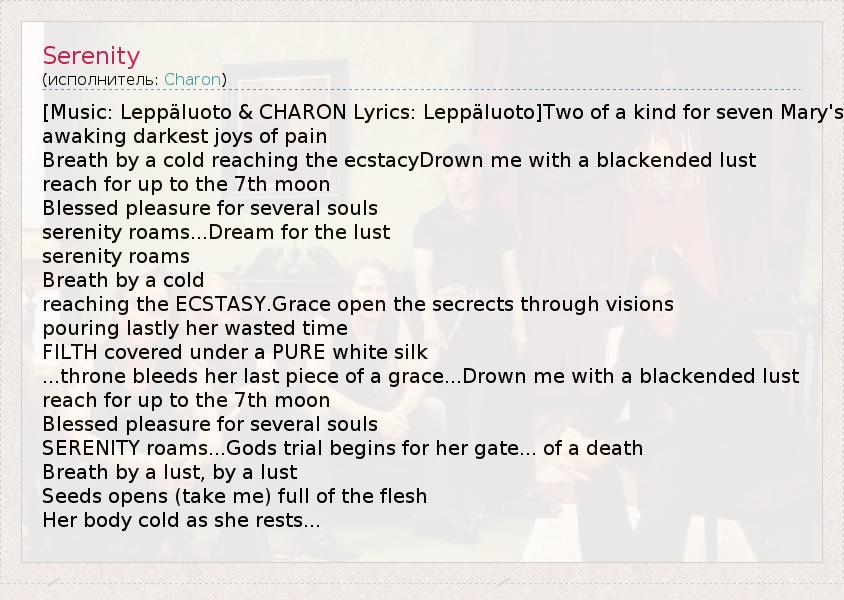 Serenity
(исполнитель: Charon)

[Music: Leppäluoto & CHARON Lyrics: Leppäluoto]Two of a kind for seven Mary's
awaking darkest joys of pain
Breath by a cold reaching the ecstacyDrown me with a blackended lust
reach for up to the 7th moon
Blessed pleasure for several souls
serenity roams...Dream for the lust
serenity roams
Breath by a cold
reaching the ECSTASY.Grace open the secrects through visions
pouring lastly her wasted time
FILTH covered under a PURE white silk
...throne bleeds her last piece of a grace...Drown me with a blackended lust
reach for up to the 7th moon
Blessed pleasure for several souls
SERENITY roams...Gods trial begins for her gate... of a death
Breath by a lust, by a lust
Seeds opens (take me) full of the flesh
Her body cold as she rests...